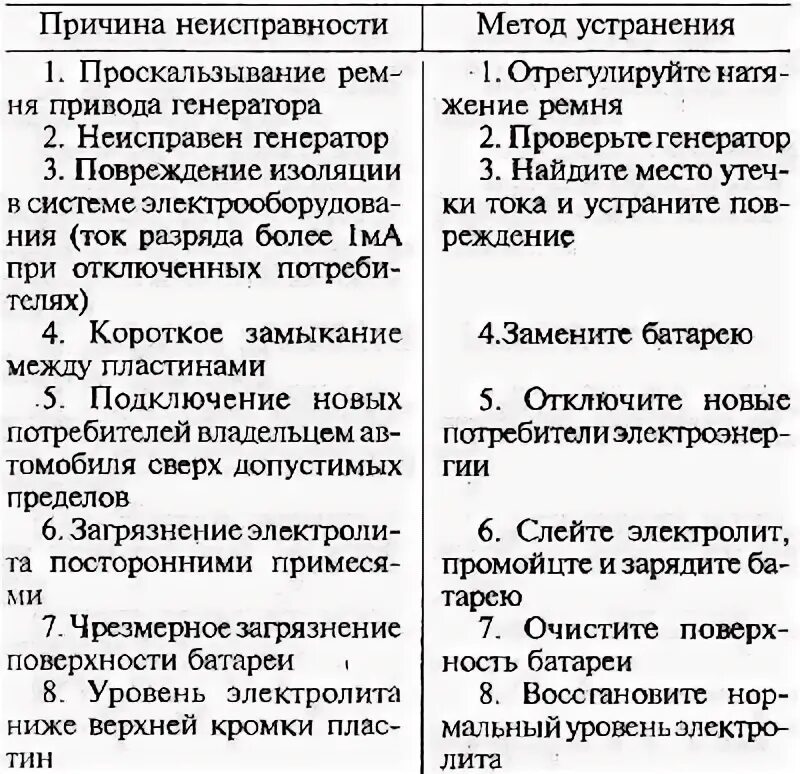 | Причина неисправности | Метод устранения |
|---|---|
| 1. Проскальзывание ремня привода генератора | 1. Отрегулируйте натяжение ремня |
| 2. Неисправен генератор | 2. Проверьте генератор |
| 3. Повреждение изоляции в системе электрооборудования (ток разряда более 1мА при отключенных потребителях) | 3. Найдите место утечки тока и устраните повреждение |
| 4. Короткое замыкание между пластинами | 4.Замените батарею |
| 5. Подключение новых потребителей владельцем автомобиля сверх допустимых пределов | 5. Отключите новые потребители электроэнергии |
| 6. Загрязнение электролита посторонними примесями | 6. Слейте электролит, промойцте и зарядите батарею |
| 7. Чрезмерное загрязнение поверхности батареи | 7. Очистите поверхность батареи |
| 8. Уровень электролита ниже верхней кромки пластин | 8. Восстановите нормальный уровень электролита |